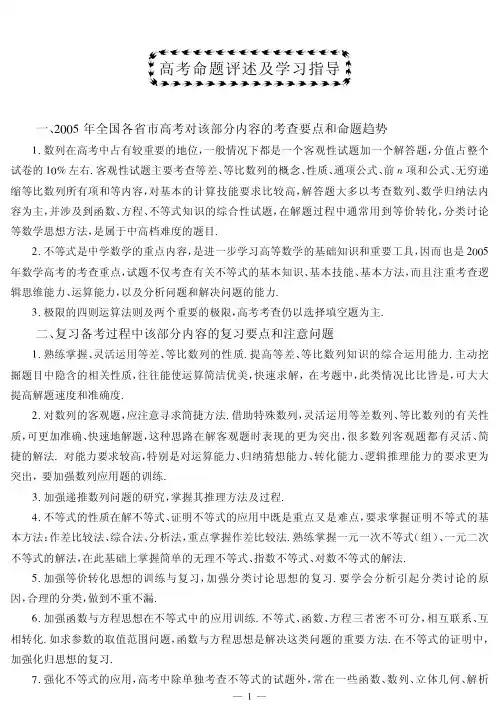 高考命题评述及学习指导

一、2005 年全国各省市高考对该部分内容的考查要点和命题趋势

1. 数列在高考中占有较重要的地位，一般情况下都是一个客观性试题加一个解答题，分值占整个试卷的 10% 左右. 客观性试题主要考查等差、等比数列的概念、性质、通项公式、前 $n$ 项和公式、无穷递缩等比数列所有项和等内容，对基本的计算技能要求比较高，解答题大多以考查数列、数学归纳法内容为主，并涉及到函数、方程、不等式知识的综合性试题，在解题过程中通常用到等价转化，分类讨论等数学思想方法，是属于中高档难度的题目.

2. 不等式是中学数学的重点内容，是进一步学习高等数学的基础知识和重要工具，因而也是 2005 年数学高考的考查重点，试题不仅考查有关不等式的基本知识、基本技能、基本方法，而且注重考查逻辑思维能力、运算能力，以及分析问题和解决问题的能力.

3. 极限的四则运算法则及两个重要的极限，高考考查仍以选择填空题为主.

二、复习备考过程中该部分内容的复习要点和注意问题

1. 熟练掌握、灵活运用等差、等比数列的性质. 提高等差、等比数列知识的综合运用能力. 主动挖掘题目中隐含的相关性质，往往能使运算简洁优美，快速求解，在考题中，此类情况比比皆是，可大大提高解题速度和准确度.

2. 对数列的客观题，应注意寻求简捷方法. 借助特殊数列，灵活运用等差数列、等比数列的有关性质，可更加准确、快速地解题，这种思路在解客观题时表现的更为突出，很多数列客观题都有灵活、简捷的解法. 对能力要求较高，特别是对运算能力、归纳猜想能力、转化能力、逻辑推理能力的要求更为突出，要加强数列应用题的训练.

3. 加强递推数列问题的研究，掌握其推理方法及过程.

4. 不等式的性质在解不等式、证明不等式的应用中既是重点又是难点，要求掌握证明不等式的基本方法：作差比较法、综合法、分析法，重点掌握作差比较法. 熟练掌握一元一次不等式（组）、一元二次不等式的解法，在此基础上掌握简单的无理不等式、指数不等式、对数不等式的解法.

5. 加强等价转化思想的训练与复习，加强分类讨论思想的复习. 要学会分析引起分类讨论的原因，合理的分类，做到不重不漏.

6. 加强函数与方程思想在不等式中的应用训练. 不等式、函数、方程三者密不可分，相互联系、互相转化. 如求参数的取值范围问题，函数与方程思想是解决这类问题的重要方法. 在不等式的证明中，加强化归思想的复习.

7. 强化不等式的应用，高考中除单独考查不等式的试题外，常在一些函数、数列、立体几何、解析

— 1 —